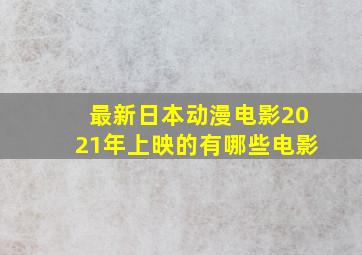 最新日本动漫电影2021年上映的有哪些电影